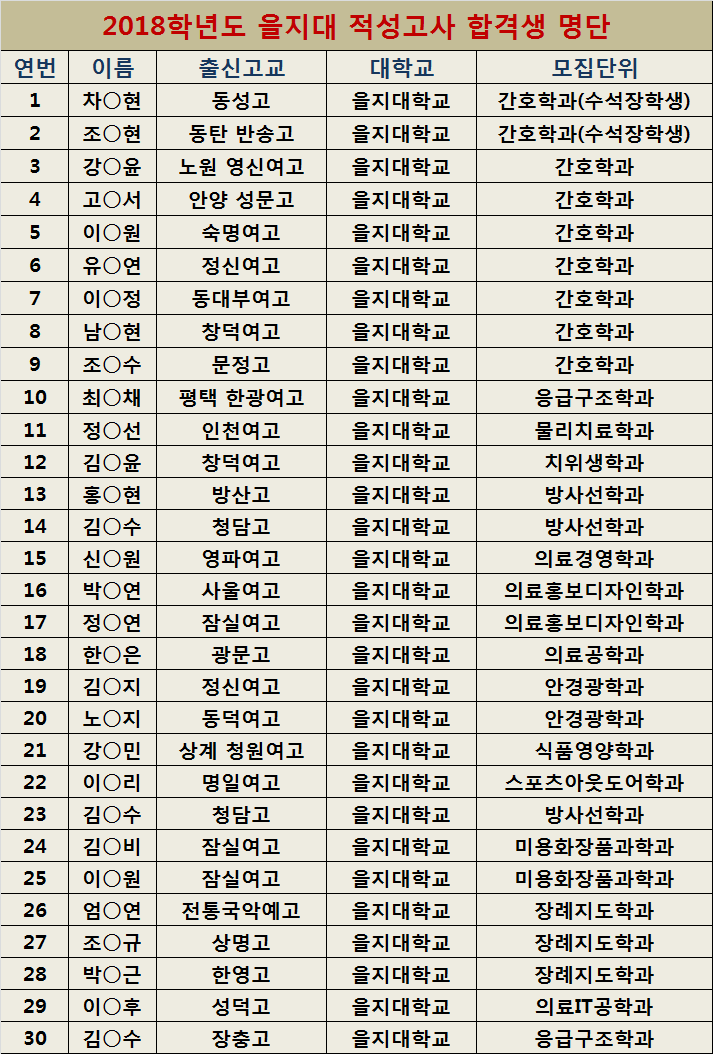 2018학년도 을지대 적성고사 합격생 명단

| 연번 | 이름 | 출신고교 | 대학교 | 모집단위 |
|---|---|---|---|---|
| 1 | 차○현 | 동성고 | 을지대학교 | 간호학과(수석장학생) |
| 2 | 조○현 | 동탄 반송고 | 을지대학교 | 간호학과(수석장학생) |
| 3 | 강○윤 | 노원 영신여고 | 을지대학교 | 간호학과 |
| 4 | 고○서 | 안양 성문고 | 을지대학교 | 간호학과 |
| 5 | 이○원 | 숙명여고 | 을지대학교 | 간호학과 |
| 6 | 유○연 | 정신여고 | 을지대학교 | 간호학과 |
| 7 | 이○정 | 동대부여고 | 을지대학교 | 간호학과 |
| 8 | 남○현 | 창덕여고 | 을지대학교 | 간호학과 |
| 9 | 조○수 | 문정고 | 을지대학교 | 간호학과 |
| 10 | 최○채 | 평택 한광여고 | 을지대학교 | 응급구조학과 |
| 11 | 정○선 | 인천여고 | 을지대학교 | 물리치료학과 |
| 12 | 김○윤 | 창덕여고 | 을지대학교 | 치위생학과 |
| 13 | 홍○현 | 방산고 | 을지대학교 | 방사선학과 |
| 14 | 김○수 | 청담고 | 을지대학교 | 방사선학과 |
| 15 | 신○원 | 영파여고 | 을지대학교 | 의료경영학과 |
| 16 | 박○연 | 사울여고 | 을지대학교 | 의료홍보디자인학과 |
| 17 | 정○연 | 잠실여고 | 을지대학교 | 의료홍보디자인학과 |
| 18 | 한○은 | 광문고 | 을지대학교 | 의료공학과 |
| 19 | 김○지 | 정신여고 | 을지대학교 | 안경광학과 |
| 20 | 노○지 | 동덕여고 | 을지대학교 | 안경광학과 |
| 21 | 강○민 | 상계 청원여고 | 을지대학교 | 식품영양학과 |
| 22 | 이○리 | 명일여고 | 을지대학교 | 스포츠아웃도어학과 |
| 23 | 김○수 | 청담고 | 을지대학교 | 방사선학과 |
| 24 | 김○비 | 잠실여고 | 을지대학교 | 미용화장품과학과 |
| 25 | 이○원 | 잠실여고 | 을지대학교 | 미용화장품과학과 |
| 26 | 엄○연 | 전통국악예고 | 을지대학교 | 장례지도학과 |
| 27 | 조○규 | 상명고 | 을지대학교 | 장례지도학과 |
| 28 | 박○근 | 한영고 | 을지대학교 | 장례지도학과 |
| 29 | 이○후 | 성덕고 | 을지대학교 | 의료IT공학과 |
| 30 | 김○수 | 장충고 | 을지대학교 | 응급구조학과 |